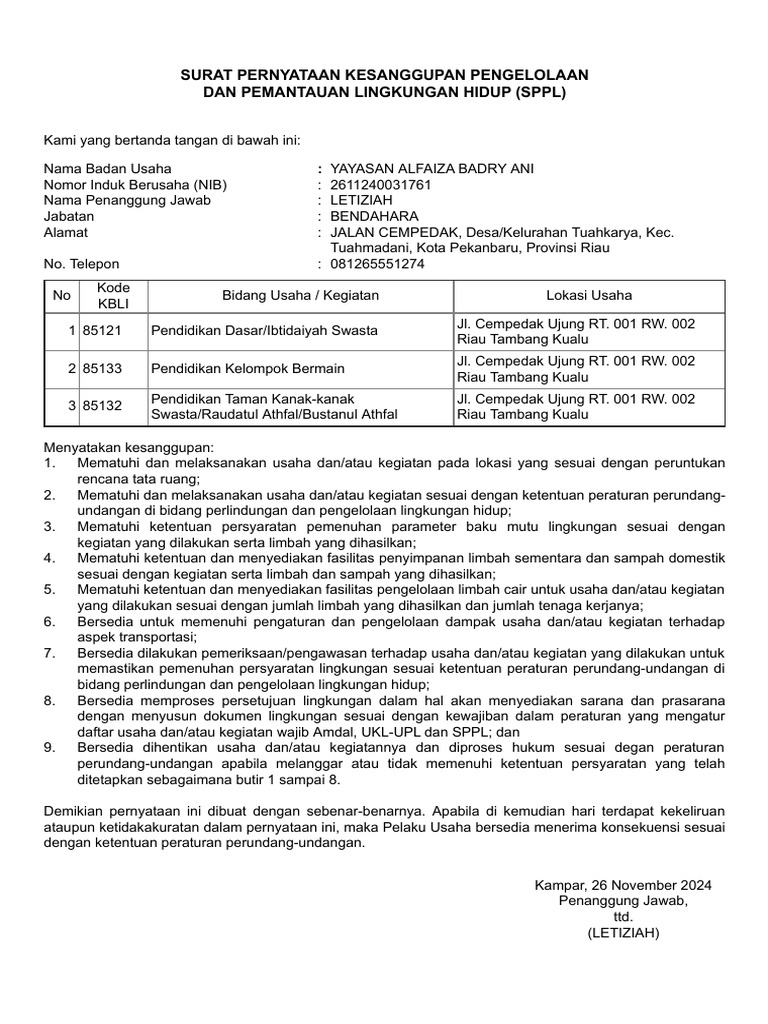 SURAT PERNYATAAN KESANGGUPAN PENGELOLAAN
DAN PEMANTAUAN LINGKUNGAN HIDUP (SPPL)

Kami yang bertanda tangan di bawah ini:

Nama Badan Usaha : YAYASAN ALFAIZA BADRY ANI
Nomor Induk Berusaha (NIB) : 2611240031761
Nama Penanggung Jawab : LETIZIAH
Jabatan : BENDAHARA
Alamat : JALAN CEMPEDAK, Desa/Kelurahan Tuahkarya, Kec. Tuahmadani, Kota Pekanbaru, Provinsi Riau
No. Telepon : 081265551274

| No | Kode KBLI | Bidang Usaha / Kegiatan | Lokasi Usaha |
|---|---|---|---|
| 1 | 85121 | Pendidikan Dasar/Ibtidaiyah Swasta | Jl. Cempedak Ujung RT. 001 RW. 002 Riau Tambang Kualu |
| 2 | 85133 | Pendidikan Kelompok Bermain | Jl. Cempedak Ujung RT. 001 RW. 002 Riau Tambang Kualu |
| 3 | 85132 | Pendidikan Taman Kanak-kanak Swasta/Raudatul Athfal/Bustanul Athfal | Jl. Cempedak Ujung RT. 001 RW. 002 Riau Tambang Kualu |

Menyatakan kesanggupan:
1. Mematuhi dan melaksanakan usaha dan/atau kegiatan pada lokasi yang sesuai dengan peruntukan rencana tata ruang;
2. Mematuhi dan melaksanakan usaha dan/atau kegiatan sesuai dengan ketentuan peraturan perundang-undangan di bidang perlindungan dan pengelolaan lingkungan hidup;
3. Mematuhi ketentuan persyaratan pemenuhan parameter baku mutu lingkungan sesuai dengan kegiatan yang dilakukan serta limbah yang dihasilkan;
4. Mematuhi ketentuan dan menyediakan fasilitas penyimpanan limbah sementara dan sampah domestik sesuai dengan kegiatan serta limbah dan sampah yang dihasilkan;
5. Mematuhi ketentuan dan menyediakan fasilitas pengelolaan limbah cair untuk usaha dan/atau kegiatan yang dilakukan sesuai dengan jumlah limbah yang dihasilkan dan jumlah tenaga kerjanya;
6. Bersedia untuk memenuhi pengaturan dan pengelolaan dampak usaha dan/atau kegiatan terhadap aspek transportasi;
7. Bersedia dilakukan pemeriksaan/pengawasan terhadap usaha dan/atau kegiatan yang dilakukan untuk memastikan pemenuhan persyaratan lingkungan sesuai ketentuan peraturan perundang-undangan di bidang perlindungan dan pengelolaan lingkungan hidup;
8. Bersedia memproses persetujuan lingkungan dalam hal akan menyediakan sarana dan prasarana dengan menyusun dokumen lingkungan sesuai dengan kewajiban dalam peraturan yang mengatur daftar usaha dan/atau kegiatan wajib Amdal, UKL-UPL dan SPPL; dan
9. Bersedia dihentikan usaha dan/atau kegiatannya dan diproses hukum sesuai degan peraturan perundang-undangan apabila melanggar atau tidak memenuhi ketentuan persyaratan yang telah ditetapkan sebagaimana butir 1 sampai 8.

Demikian pernyataan ini dibuat dengan sebenar-benarnya. Apabila di kemudian hari terdapat kekeliruan ataupun ketidakakuratan dalam pernyataan ini, maka Pelaku Usaha bersedia menerima konsekuensi sesuai dengan ketentuan peraturan perundang-undangan.

Kampar, 26 November 2024
Penanggung Jawab,
ttd.
(LETIZIAH)